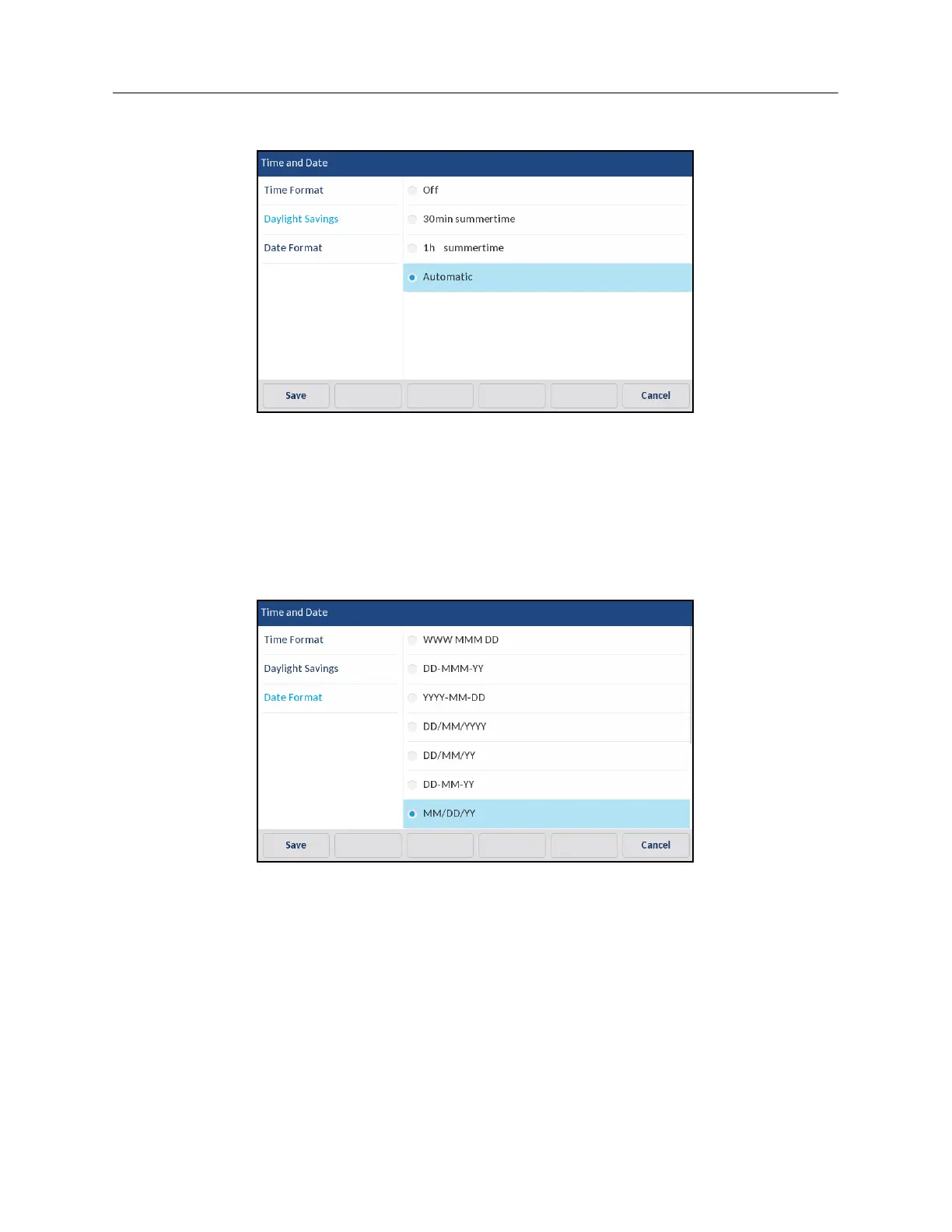 Time and Date

Time Format

Daylight Savings

Date Format

Off

30min summertime

1h summertime

Automatic

Save

Cancel

Time and Date

Time Format

Daylight Savings

Date Format

WWW MMM DD

DD-MMM-YY

YYYY-MM-DD

DD/MM/YYYY

DD/MM/YY

DD-MM-YY

MM/DD/YY

Save

Cancel